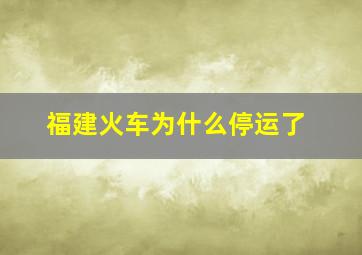 福建火车为什么停运了